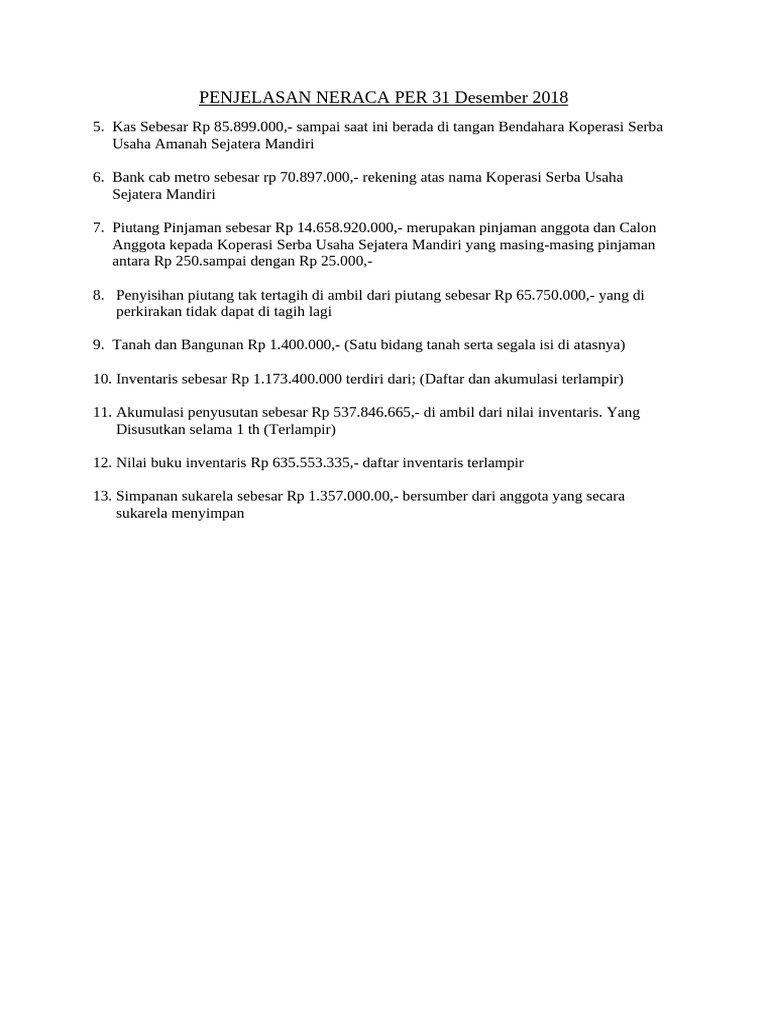 PENJELASAN NERACA PER 31 Desember 2018

5. Kas Sebesar Rp 85.899.000,- sampai saat ini berada di tangan Bendahara Koperasi Serba Usaha Amanah Sejatera Mandiri

6. Bank cab metro sebesar rp 70.897.000,- rekening atas nama Koperasi Serba Usaha Sejatera Mandiri

7. Piutang Pinjaman sebesar Rp 14.658.920.000,- merupakan pinjaman anggota dan Calon Anggota kepada Koperasi Serba Usaha Sejatera Mandiri yang masing-masing pinjaman antara Rp 250.sampai dengan Rp 25.000,-

8. Penyisihan piutang tak tertagih di ambil dari piutang sebesar Rp 65.750.000,- yang di perkirakan tidak dapat di tagih lagi

9. Tanah dan Bangunan Rp 1.400.000,- (Satu bidang tanah serta segala isi di atasnya)

10. Inventaris sebesar Rp 1.173.400.000 terdiri dari; (Daftar dan akumulasi terlampir)

11. Akumulasi penyusutan sebesar Rp 537.846.665,- di ambil dari nilai inventaris. Yang Disusutkan selama 1 th (Terlampir)

12. Nilai buku inventaris Rp 635.553.335,- daftar inventaris terlampir

13. Simpanan sukarela sebesar Rp 1.357.000.00,- bersumber dari anggota yang secara sukarela menyimpan